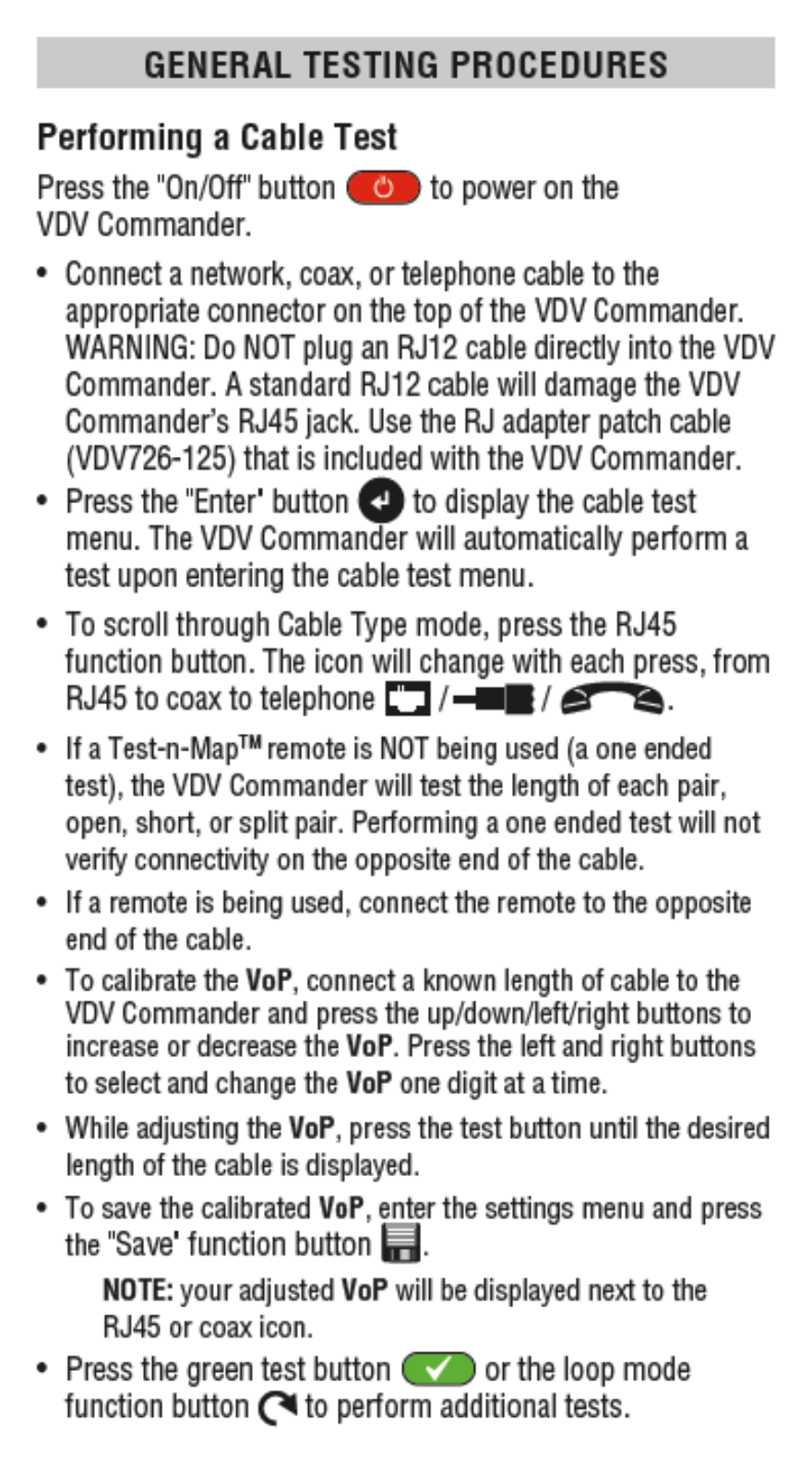 GENERAL TESTING PROCEDURES

Performing a Cable Test

Press the "On/Off" button to power on the VDV Commander.

• Connect a network, coax, or telephone cable to the appropriate connector on the top of the VDV Commander. WARNING: Do NOT plug an RJ12 cable directly into the VDV Commander. A standard RJ12 cable will damage the VDV Commander's RJ45 jack. Use the RJ adapter patch cable (VDV726-125) that is included with the VDV Commander.

• Press the "Enter" button to display the cable test menu. The VDV Commander will automatically perform a test upon entering the cable test menu.

• To scroll through Cable Type mode, press the RJ45 function button. The icon will change with each press, from RJ45 to coax to telephone / / .

• If a Test-n-Map™ remote is NOT being used (a one ended test), the VDV Commander will test the length of each pair, open, short, or split pair. Performing a one ended test will not verify connectivity on the opposite end of the cable.

• If a remote is being used, connect the remote to the opposite end of the cable.

• To calibrate the VoP, connect a known length of cable to the VDV Commander and press the up/down/left/right buttons to increase or decrease the VoP. Press the left and right buttons to select and change the VoP one digit at a time.

• While adjusting the VoP, press the test button until the desired length of the cable is displayed.

• To save the calibrated VoP, enter the settings menu and press the "Save" function button .

NOTE: your adjusted VoP will be displayed next to the RJ45 or coax icon.

• Press the green test button or the loop mode function button to perform additional tests.